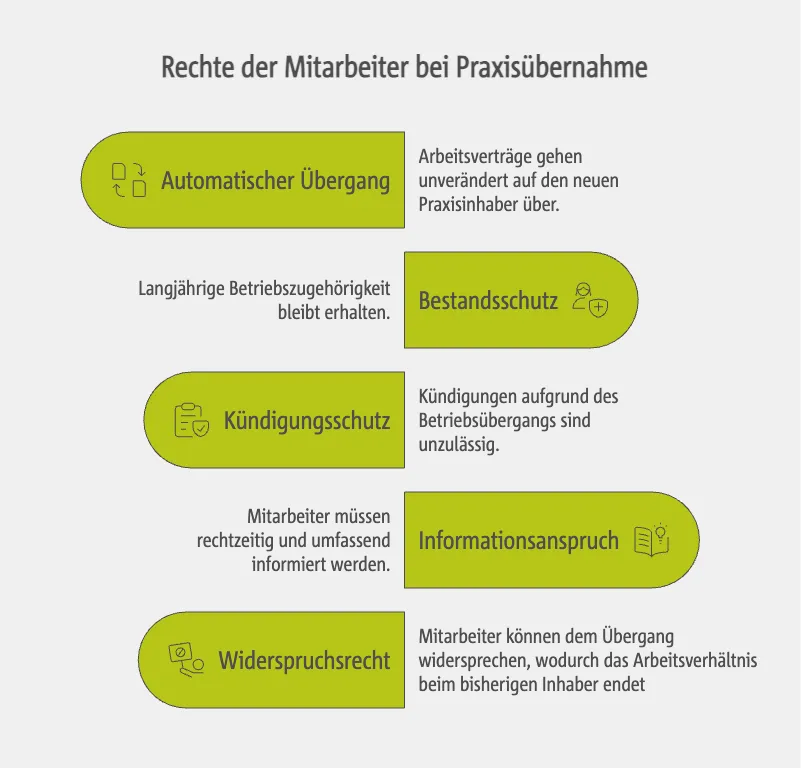 Rechte der Mitarbeiter bei Praxisübernahme

Automatischer Übergang

Arbeitsverträge gehen unverändert auf den neuen Praxisinhaber über.

Langjährige Betriebszugehörigkeit bleibt erhalten.

Bestandsschutz

Kündigungsschutz

Kündigungen aufgrund des Betriebsübergangs sind unzulässig.

Mitarbeiter müssen rechtzeitig und umfassend informiert werden.

Informationsanspruch

Widerspruchsrecht

Mitarbeiter können dem Übergang widersprechen, wodurch das Arbeitsverhältnis beim bisherigen Inhaber endet